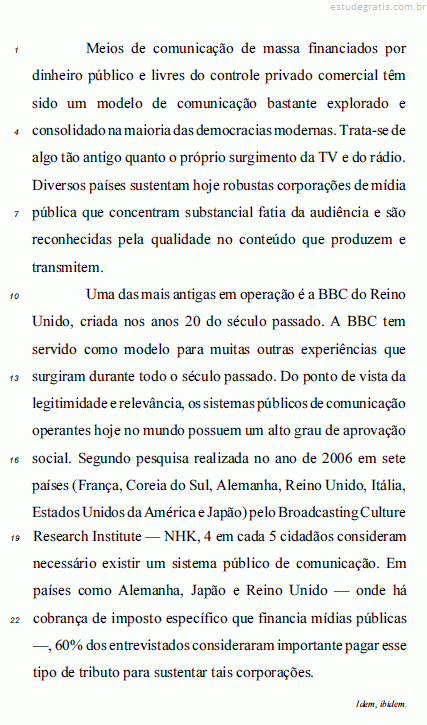 estudegratis.com.br

1 Meios de comunicação de massa financiados por dinheiro público e livres do controle privado comercial têm sido um modelo de comunicação bastante explorado e 4 consolidado na maioria das democracias modernas. Trata-se de algo tão antigo quanto o próprio surgimento da TV e do rádio. Diversos países sustentam hoje robustas corporações de mídia 7 pública que concentram substancial fatia da audiência e são reconhecidas pela qualidade no conteúdo que produzem e transmitem.

10 Uma das mais antigas em operação é a BBC do Reino Unido, criada nos anos 20 do século passado. A BBC tem servido como modelo para muitas outras experiências que 13 surgiram durante todo o século passado. Do ponto de vista da legitimidade e relevância, os sistemas públicos de comunicação operantes hoje no mundo possuem um alto grau de aprovação 16 social. Segundo pesquisa realizada no ano de 2006 em sete países (França, Coreia do Sul, Alemanha, Reino Unido, Itália, Estados Unidos da América e Japão) pelo Broadcasting Culture 19 Research Institute — NHK, 4 em cada 5 cidadãos consideram necessário existir um sistema público de comunicação. Em países como Alemanha, Japão e Reino Unido — onde há 22 cobrança de imposto específico que financia mídias públicas —, 60% dos entrevistados consideraram importante pagar esse tipo de tributo para sustentar tais corporações.

Idem, ibidem.